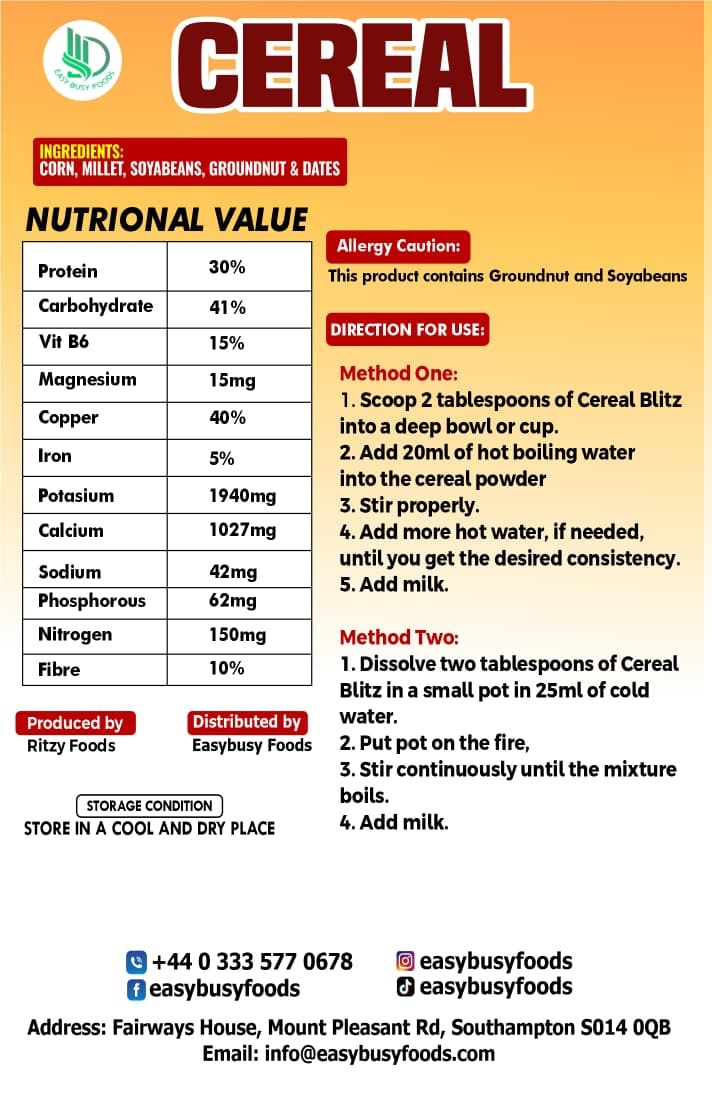 EASY BUSY FOODS

CEREAL

INGREDIENTS:
CORN, MILLET, SOYABEANS, GROUNDNUT & DATES

NUTRIONAL VALUE

| Protein | 30% |
|---|---|
| Carbohydrate | 41% |
| Vit B6 | 15% |
| Magnesium | 15mg |
| Copper | 40% |
| Iron | 5% |
| Potasium | 1940mg |
| Calcium | 1027mg |
| Sodium | 42mg |
| Phosphorous | 62mg |
| Nitrogen | 150mg |
| Fibre | 10% |

Produced by
Ritzy Foods

Distributed by
Easybusy Foods

STORAGE CONDITION
STORE IN A COOL AND DRY PLACE

Allergy Caution:
This product contains Groundnut and Soyabeans

DIRECTION FOR USE:

Method One:
1. Scoop 2 tablespoons of Cereal Blitz into a deep bowl or cup.
2. Add 20ml of hot boiling water into the cereal powder
3. Stir properly.
4. Add more hot water, if needed, until you get the desired consistency.
5. Add milk.

Method Two:
1. Dissolve two tablespoons of Cereal Blitz in a small pot in 25ml of cold water.
2. Put pot on the fire,
3. Stir continuously until the mixture boils.
4. Add milk.

+44 0 333 577 0678
easybusyfoods
easybusyfoods
easybusyfoods

Address: Fairways House, Mount Pleasant Rd, Southampton S014 0QB
Email: info@easybusyfoods.com